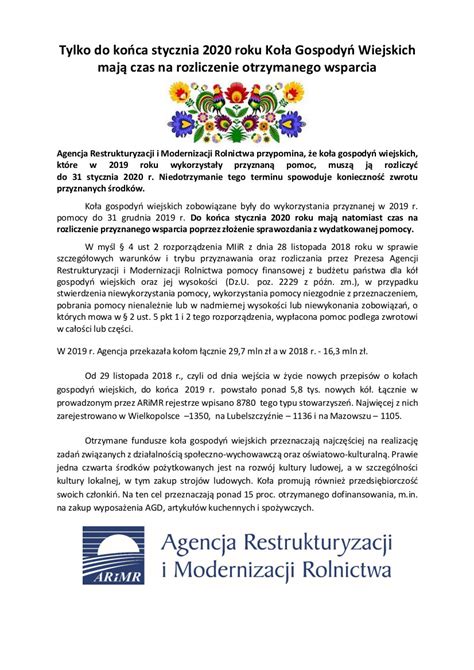 Tylko do końca stycznia 2020 roku Koła Gospodyń Wiejskich mają czas na rozliczenie otrzymanego wsparcia

Agencja Restrukturyzacji i Modernizacji Rolnictwa przypomina, że koła gospodyń wiejskich, które w 2019 roku wykorzystały przyznaną pomoc, muszą ją rozliczyć do 31 stycznia 2020 r. Niedotrzymanie tego terminu spowoduje konieczność zwrotu przyznanych środków.

Koła gospodyń wiejskich zobowiązane były do wykorzystania przyznanej w 2019 r. pomocy do 31 grudnia 2019 r. Do końca stycznia 2020 roku mają natomiast czas na rozliczenie przyznanego wsparcia poprzez złożenie sprawozdania z wydatkowanej pomocy.

W myśl § 4 ust 2 rozporządzenia MIiR z dnia 28 listopada 2018 roku w sprawie szczegółowych warunków i trybu przyznawania oraz rozliczania przez Prezesa Agencji Restrukturyzacji i Modernizacji Rolnictwa pomocy finansowej z budżetu państwa dla kół gospodyń wiejskich oraz jej wysokości (Dz.U. poz. 2229 z późn. zm.), w przypadku stwierdzenia niewykorzystania pomocy, wykorzystania pomocy niezgodnie z przeznaczeniem, pobrania pomocy nienależnie lub w nadmiernej wysokości lub niewykonania zobowiązań, o których mowa w § 2 ust. 5 pkt 1 i 2 tego rozporządzenia, wypłacona pomoc podlega zwrotowi w całości lub części.

W 2019 r. Agencja przekazała kołom łącznie 29,7 mln zł a w 2018 r. - 16,3 mln zł.

Od 29 listopada 2018 r., czyli od dnia wejścia w życie nowych przepisów o kołach gospodyń wiejskich, do końca 2019 r. powstało ponad 5,8 tys. nowych kół. Łącznie w prowadzonym przez ARiMR rejestrze wpisano 8780 tego typu stowarzyszeń. Najwięcej z nich zarejestrowano w Wielkopolsce –1350, na Lubelszczyźnie – 1136 i na Mazowszu – 1105.

Otrzymane fundusze koła gospodyń wiejskich przeznaczają najczęściej na realizację zadań związanych z działalnością społeczno-wychowawczą oraz oświatowo-kulturalną. Prawie jedna czwarta środków pożytkowanych jest na rozwój kultury ludowej, a w szczególności kultury lokalnej, w tym zakup strojów ludowych. Koła promują również przedsiębiorczość swoich członkiń. Na ten cel przeznaczają ponad 15 proc. otrzymanego dofinansowania, m.in. na zakup wyposażenia AGD, artykułów kuchennych i spożywczych.

ARiMR
Agencja Restrukturyzacji i Modernizacji Rolnictwa